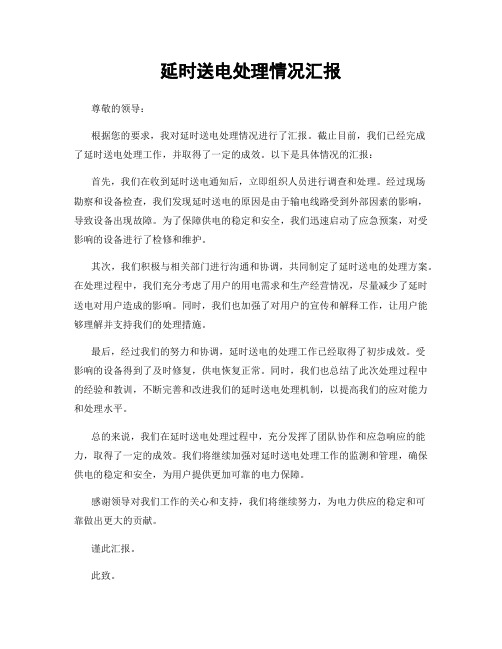 延时送电处理情况汇报

尊敬的领导：

根据您的要求，我对延时送电处理情况进行了汇报。截止目前，我们已经完成了延时送电处理工作，并取得了一定的成效。以下是具体情况的汇报：

首先，我们在收到延时送电通知后，立即组织人员进行调查和处理。经过现场勘察和设备检查，我们发现延时送电的原因是由于输电线路受到外部因素的影响，导致设备出现故障。为了保障供电的稳定和安全，我们迅速启动了应急预案，对受影响的设备进行了检修和维护。

其次，我们积极与相关部门进行沟通和协调，共同制定了延时送电的处理方案。在处理过程中，我们充分考虑了用户的用电需求和生产经营情况，尽量减少了延时送电对用户造成的影响。同时，我们也加强了对用户的宣传和解释工作，让用户能够理解并支持我们的处理措施。

最后，经过我们的努力和协调，延时送电的处理工作已经取得了初步成效。受影响的设备得到了及时修复，供电恢复正常。同时，我们也总结了此次处理过程中的经验和教训，不断完善和改进我们的延时送电处理机制，以提高我们的应对能力和处理水平。

总的来说，我们在延时送电处理过程中，充分发挥了团队协作和应急响应的能力，取得了一定的成效。我们将继续加强对延时送电处理工作的监测和管理，确保供电的稳定和安全，为用户提供更加可靠的电力保障。

感谢领导对我们工作的关心和支持，我们将继续努力，为电力供应的稳定和可靠做出更大的贡献。

谨此汇报。

此致。